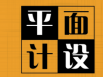 平面
计设